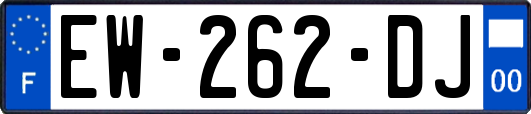 F
EW-262-DJ
00